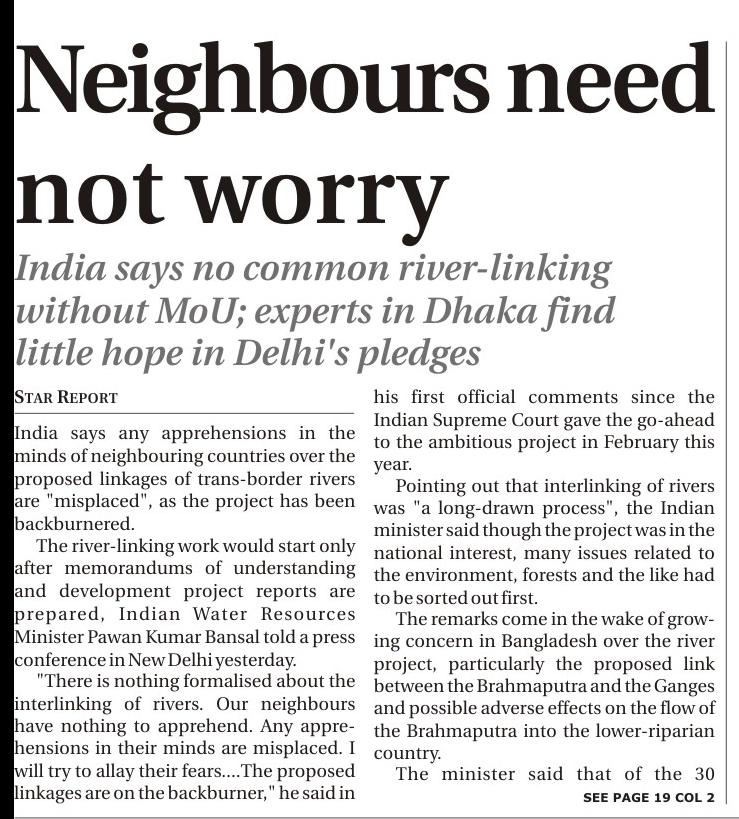 Neighbours need not worry

India says no common river-linking without MoU; experts in Dhaka find little hope in Delhi's pledges

STAR REPORT

India says any apprehensions in the minds of neighbouring countries over the proposed linkages of trans-border rivers are "misplaced", as the project has been backburnered.

The river-linking work would start only after memorandums of understanding and development project reports are prepared, Indian Water Resources Minister Pawan Kumar Bansal told a press conference in New Delhi yesterday.

"There is nothing formalised about the interlinking of rivers. Our neighbours have nothing to apprehend. Any apprehensions in their minds are misplaced. I will try to allay their fears....The proposed linkages are on the backburner," he said in his first official comments since the Indian Supreme Court gave the go-ahead to the ambitious project in February this year.

Pointing out that interlinking of rivers was "a long-drawn process", the Indian minister said though the project was in the national interest, many issues related to the environment, forests and the like had to be sorted out first.

The remarks come in the wake of growing concern in Bangladesh over the river project, particularly the proposed link between the Brahmaputra and the Ganges and possible adverse effects on the flow of the Brahmaputra into the lower-riparian country.

The minister said that of the 30

SEE PAGE 19 COL 2